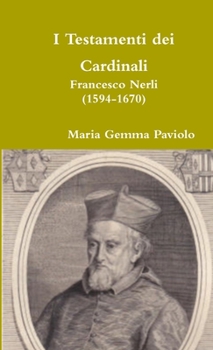 I Testamenti dei Cardinali

Francesco Nerli
(1594-1670)

Maria Gemma Paviolo